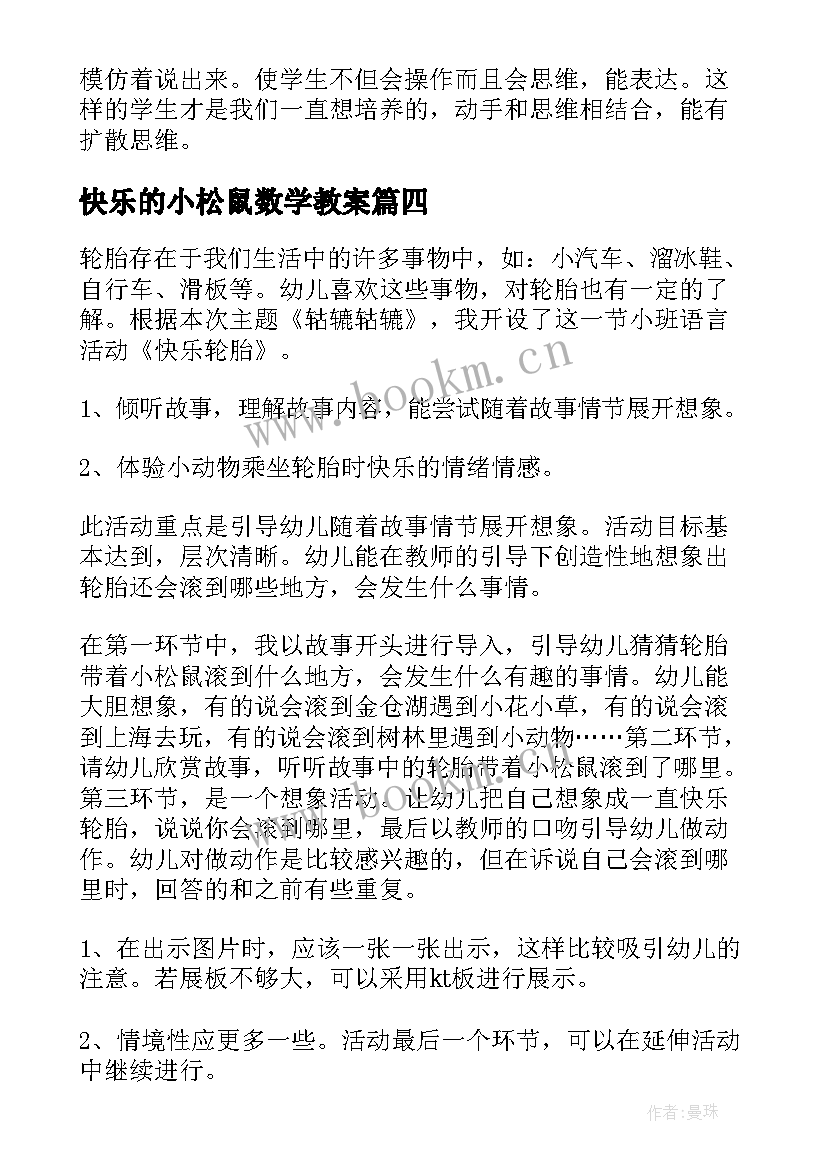 模仿着说出来。使学生不但会操作而且会思维，能表达。这样的学生才是我们一直想培养的，动手和思维相结合，能有扩散思维。

快乐的小松鼠数学教案篇四

轮胎存在于我们生活中的许多事物中，如：小汽车、溜冰鞋、自行车、滑板等。幼儿喜欢这些事物，对轮胎也有一定的了解。根据本次主题《轱辘轱辘》，我开设了这一节小班语言活动《快乐轮胎》。

1、倾听故事，理解故事内容，能尝试随着故事情节展开想象。

2、体验小动物乘坐轮胎时快乐的情绪情感。

此活动重点是引导幼儿随着故事情节展开想象。活动目标基本达到，层次清晰。幼儿能在教师的引导下创造性地想象出轮胎还会滚到哪些地方，会发生什么事情。

在第一环节中，我以故事开头进行导入，引导幼儿猜猜轮胎带着小松鼠滚到什么地方，会发生什么有趣的事情。幼儿能大胆想象，有的说会滚到金仓湖遇到小花小草，有的说会滚到上海去玩，有的说会滚到树林里遇到小动物……第二环节，请幼儿欣赏故事，听听故事中的轮胎带着小松鼠滚到了哪里。第三环节，是一个想象活动。让幼儿把自己想象成一直快乐轮胎，说说你会滚到哪里，最后以教师的口吻引导幼儿做动作。幼儿对做动作是比较感兴趣的，但在诉说自己会滚到哪里时，回答的和之前有些重复。

1、在出示图片时，应该一张一张出示，这样比较吸引幼儿的注意。若展板不够大，可以采用kt板进行展示。

2、情境性应更多一些。活动最后一个环节，可以在延伸活动中继续进行。

www.bookm.cn

作者：曼珠